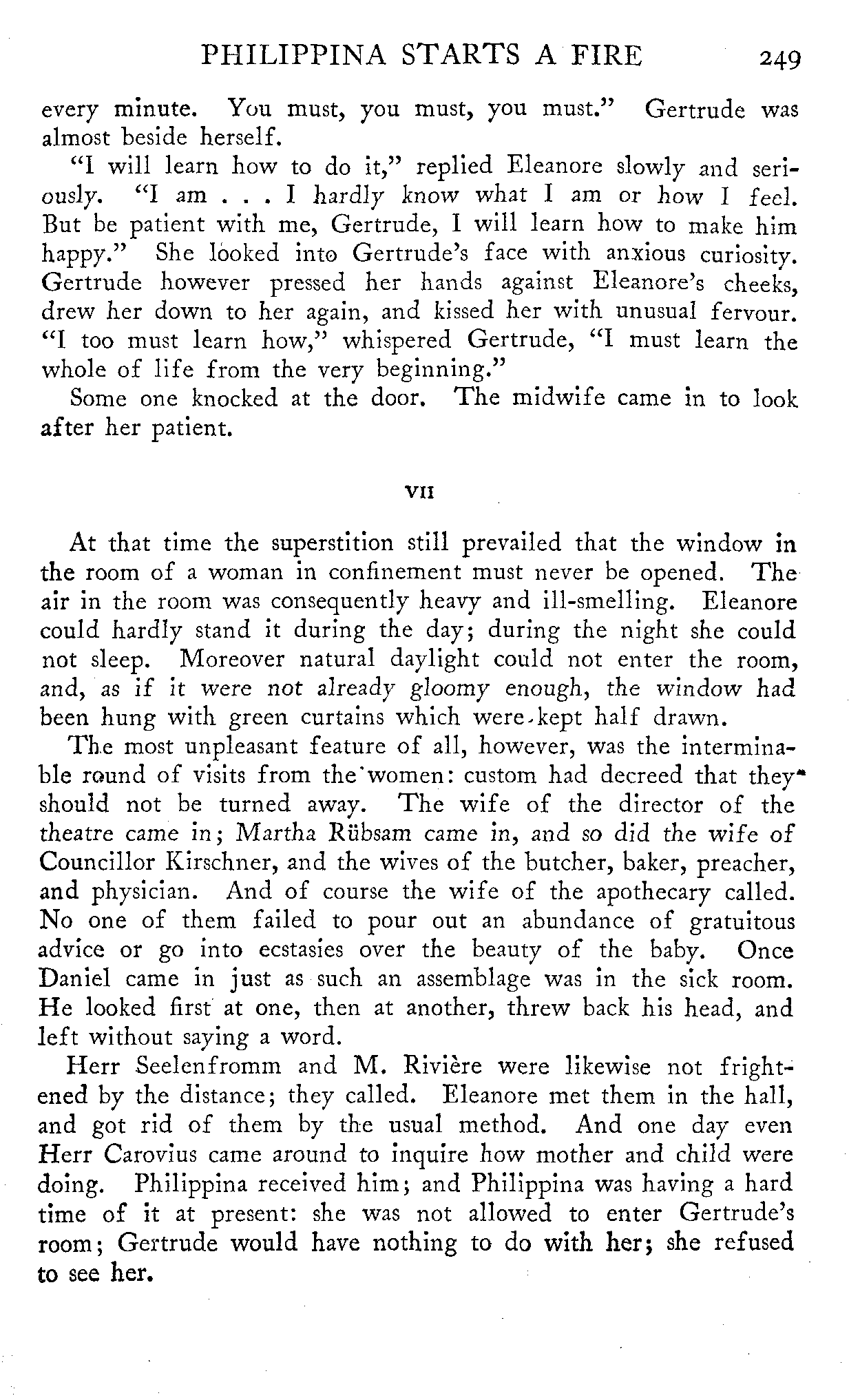 PHILIPPINA STARTS A FIRE 249

every minute. You must, you must, you must." Gertrude was almost beside herself.

"I will learn how to do it," replied Eleanore slowly and seriously. "I am . . . I hardly know what I am or how I feel. But be patient with me, Gertrude, I will learn how to make him happy." She looked into Gertrude's face with anxious curiosity. Gertrude however pressed her hands against Eleanore's cheeks, drew her down to her again, and kissed her with unusual fervour. "I too must learn how," whispered Gertrude, "I must learn the whole of life from the very beginning."

Some one knocked at the door. The midwife came in to look after her patient.

VII

At that time the superstition still prevailed that the window in the room of a woman in confinement must never be opened. The air in the room was consequently heavy and ill-smelling. Eleanore could hardly stand it during the day; during the night she could not sleep. Moreover natural daylight could not enter the room, and, as if it were not already gloomy enough, the window had been hung with green curtains which were kept half drawn.

The most unpleasant feature of all, however, was the interminable round of visits from the women: custom had decreed that they should not be turned away. The wife of the director of the theatre came in; Martha Rübsam came in, and so did the wife of Councillor Kirschner, and the wives of the butcher, baker, preacher, and physician. And of course the wife of the apothecary called. No one of them failed to pour out an abundance of gratuitous advice or go into ecstasies over the beauty of the baby. Once Daniel came in just as such an assemblage was in the sick room. He looked first at one, then at another, threw back his head, and left without saying a word.

Herr Seelenfromm and M. Rivière were likewise not frightened by the distance; they called. Eleanore met them in the hall, and got rid of them by the usual method. And one day even Herr Carovius came around to inquire how mother and child were doing. Philippina received him; and Philippina was having a hard time of it at present: she was not allowed to enter Gertrude's room; Gertrude would have nothing to do with her; she refused to see her.